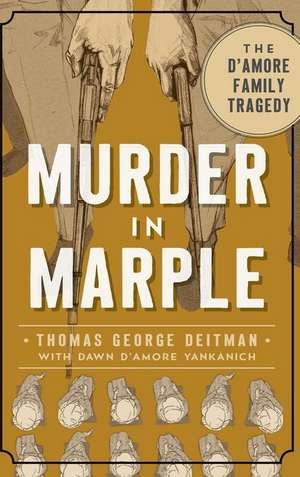 THE D'AMORE FAMILY TRAGEDY

MURDER IN MARPLE

• THOMAS GEORGE DEITMAN •
WITH DAWN D'AMORE YANKANICH